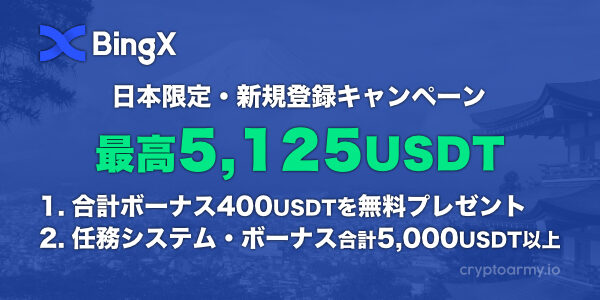 BingX

日本限定・新規登録キャンペーン

最高5,125USDT

1. 合計ボーナス400USDTを無料プレゼント
2. 任務システム・ボーナス合計5,000USDT以上

cryptoarmy.io